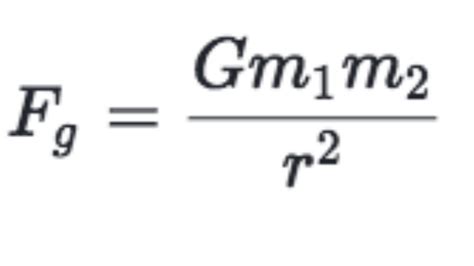 $F_g = \frac{Gm_1m_2}{r^2}$